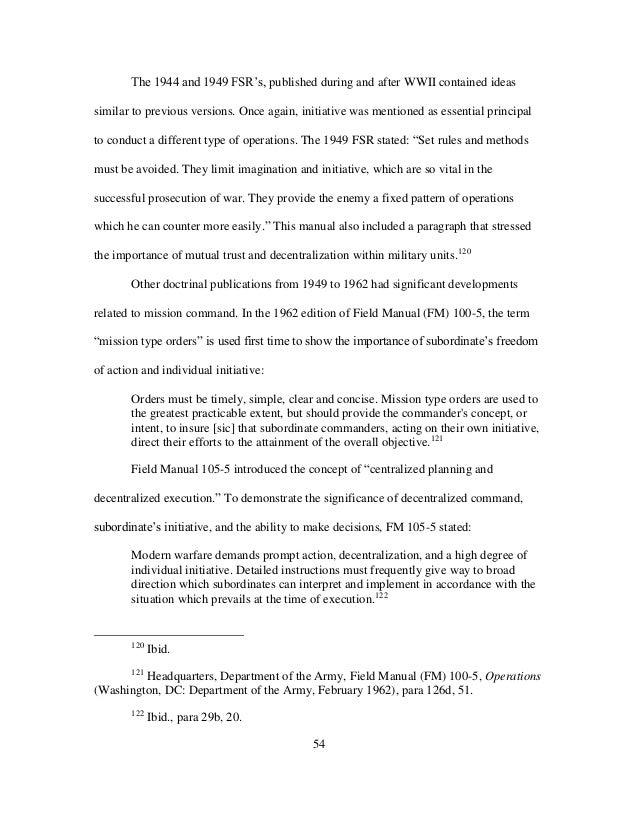 The 1944 and 1949 FSR's, published during and after WWII contained ideas similar to previous versions. Once again, initiative was mentioned as essential principal to conduct a different type of operations. The 1949 FSR stated: "Set rules and methods must be avoided. They limit imagination and initiative, which are so vital in the successful prosecution of war. They provide the enemy a fixed pattern of operations which he can counter more easily." This manual also included a paragraph that stressed the importance of mutual trust and decentralization within military units.$^{120}$

Other doctrinal publications from 1949 to 1962 had significant developments related to mission command. In the 1962 edition of Field Manual (FM) 100-5, the term "mission type orders" is used first time to show the importance of subordinate's freedom of action and individual initiative:

Orders must be timely, simple, clear and concise. Mission type orders are used to the greatest practicable extent, but should provide the commander's concept, or intent, to insure [sic] that subordinate commanders, acting on their own initiative, direct their efforts to the attainment of the overall objective.$^{121}$

Field Manual 105-5 introduced the concept of "centralized planning and decentralized execution." To demonstrate the significance of decentralized command, subordinate's initiative, and the ability to make decisions, FM 105-5 stated:

Modern warfare demands prompt action, decentralization, and a high degree of individual initiative. Detailed instructions must frequently give way to broad direction which subordinates can interpret and implement in accordance with the situation which prevails at the time of execution.$^{122}$

$^{120}$ Ibid.

$^{121}$ Headquarters, Department of the Army, Field Manual (FM) 100-5, Operations (Washington, DC: Department of the Army, February 1962), para 126d, 51.

$^{122}$ Ibid., para 29b, 20.

54